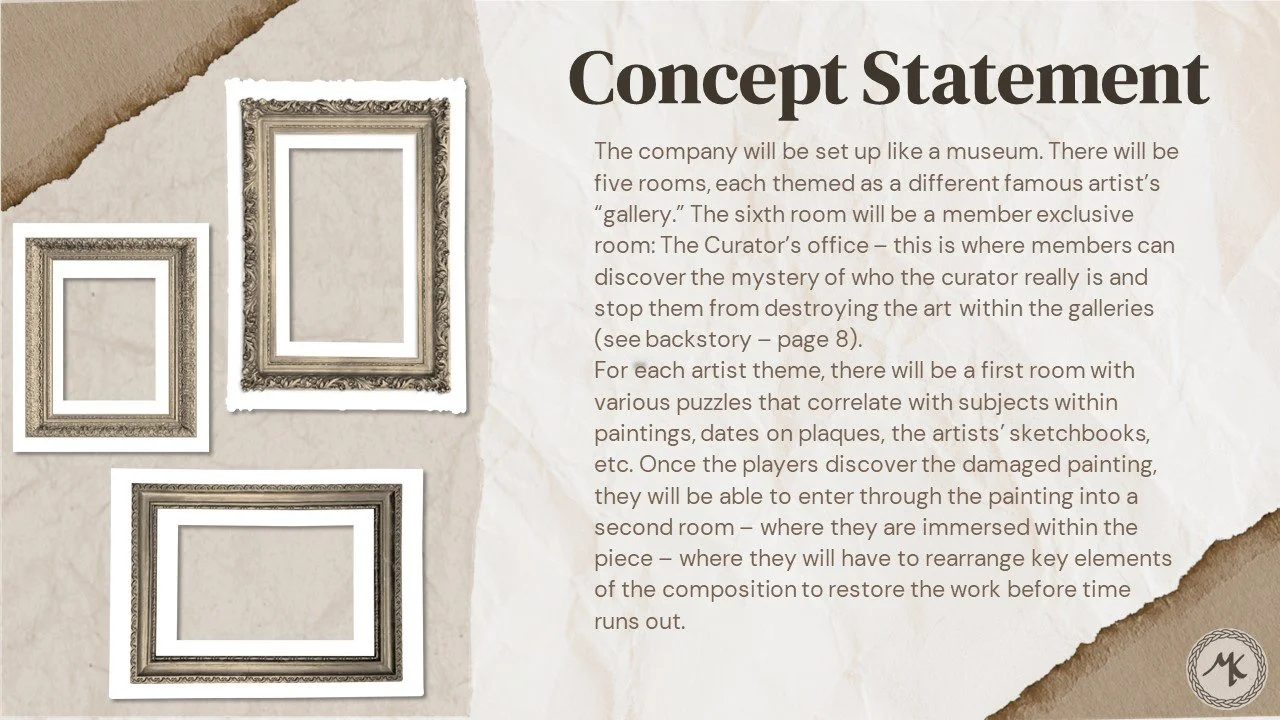 Concept Statement

The company will be set up like a museum. There will be five rooms, each themed as a different famous artist's "gallery." The sixth room will be a member exclusive room: The Curator's office – this is where members can discover the mystery of who the curator really is and stop them from destroying the art within the galleries (see backstory – page 8).

For each artist theme, there will be a first room with various puzzles that correlate with subjects within paintings, dates on plaques, the artists' sketchbooks, etc. Once the players discover the damaged painting, they will be able to enter through the painting into a second room – where they are immersed within the piece – where they will have to rearrange key elements of the composition to restore the work before time runs out.

MK